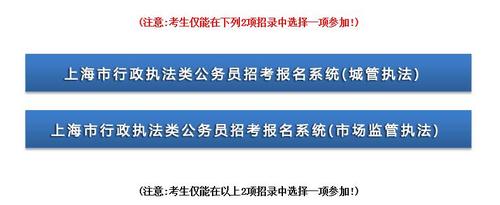 (注意:考生仅能在下列2项招录中选择一项参加!)

上海市行政执法类公务员招考报名系统(城管执法)

上海市行政执法类公务员招考报名系统(市场监管执法)

(注意:考生仅能在以上2项招录中选择一项参加!)